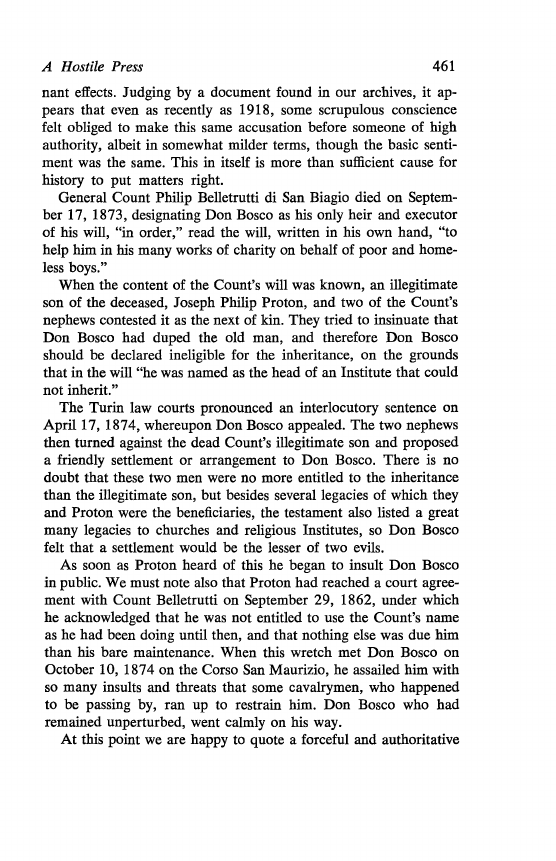 A Hostile Press 461

nant effects. Judging by a document found in our archives, it appears that even as recently as 1918, some scrupulous conscience felt obliged to make this same accusation before someone of high authority, albeit in somewhat milder terms, though the basic sentiment was the same. This in itself is more than sufficient cause for history to put matters right.

General Count Philip Belletrutti di San Biagio died on September 17, 1873, designating Don Bosco as his only heir and executor of his will, "in order," read the will, written in his own hand, "to help him in his many works of charity on behalf of poor and homeless boys."

When the content of the Count's will was known, an illegitimate son of the deceased, Joseph Philip Proton, and two of the Count's nephews contested it as the next of kin. They tried to insinuate that Don Bosco had duped the old man, and therefore Don Bosco should be declared ineligible for the inheritance, on the grounds that in the will "he was named as the head of an Institute that could not inherit."

The Turin law courts pronounced an interlocutory sentence on April 17, 1874, whereupon Don Bosco appealed. The two nephews then turned against the dead Count's illegitimate son and proposed a friendly settlement or arrangement to Don Bosco. There is no doubt that these two men were no more entitled to the inheritance than the illegitimate son, but besides several legacies of which they and Proton were the beneficiaries, the testament also listed a great many legacies to churches and religious Institutes, so Don Bosco felt that a settlement would be the lesser of two evils.

As soon as Proton heard of this he began to insult Don Bosco in public. We must note also that Proton had reached a court agreement with Count Belletrutti on September 29, 1862, under which he acknowledged that he was not entitled to use the Count's name as he had been doing until then, and that nothing else was due him than his bare maintenance. When this wretch met Don Bosco on October 10, 1874 on the Corso San Maurizio, he assailed him with so many insults and threats that some cavalrymen, who happened to be passing by, ran up to restrain him. Don Bosco who had remained unperturbed, went calmly on his way.

At this point we are happy to quote a forceful and authoritative